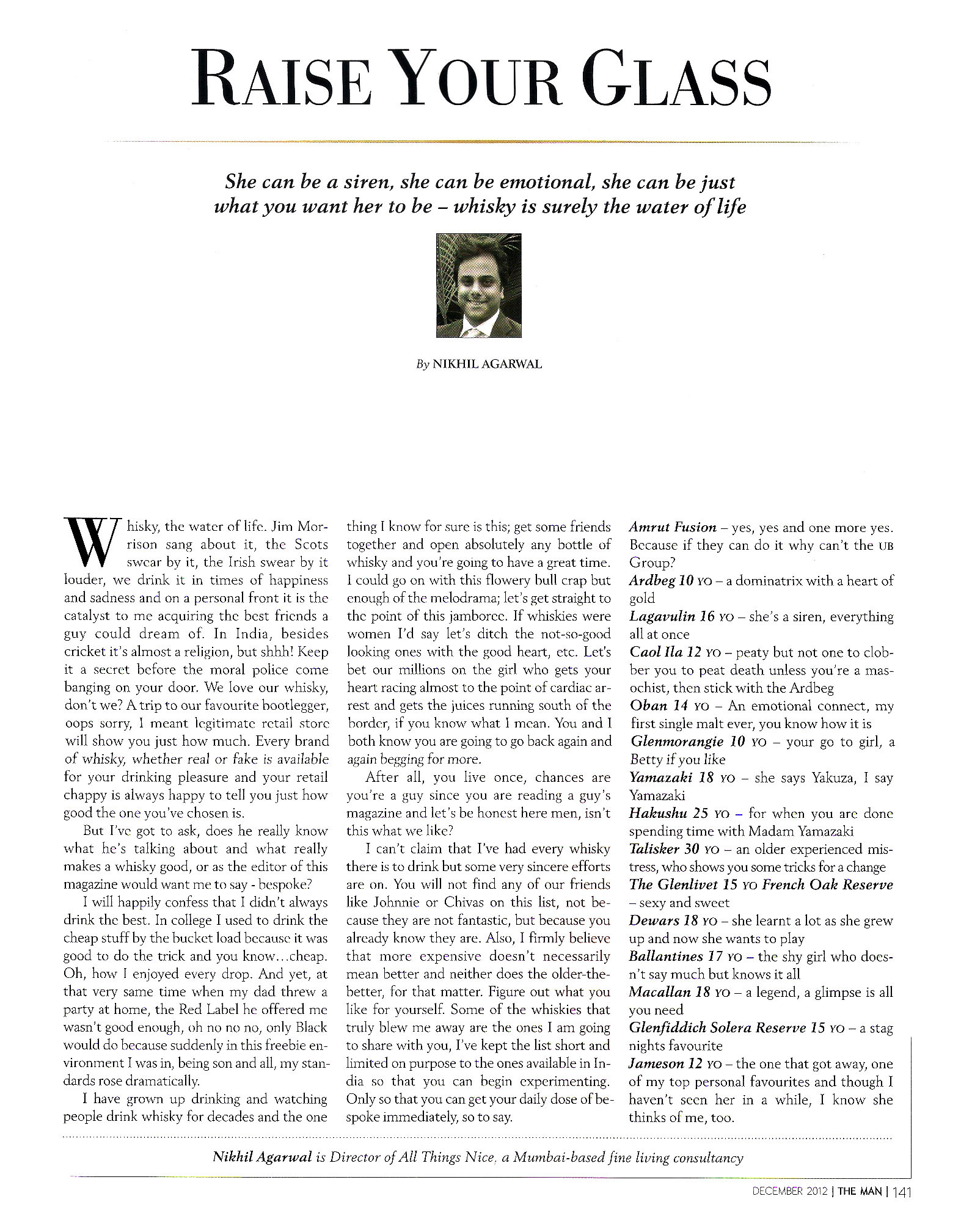 RAISE YOUR GLASS

She can be a siren, she can be emotional, she can be just what you want her to be – whisky is surely the water of life

By NIKHIL AGARWAL

Whisky, the water of life. Jim Morrison sang about it, the Scots swear by it, the Irish swear by it louder, we drink it in times of happiness and sadness and on a personal front it is the catalyst to me acquiring the best friends a guy could dream of. In India, besides cricket it's almost a religion, but shhh! Keep it a secret before the moral police come banging on your door. We love our whisky, don't we? A trip to our favourite bootlegger, oops sorry, I meant legitimate retail store will show you just how much. Every brand of whisky, whether real or fake is available for your drinking pleasure and your retail chappy is always happy to tell you just how good the one you've chosen is.

But I've got to ask, does he really know what he's talking about and what really makes a whisky good, or as the editor of this magazine would want me to say - bespoke?

I will happily confess that I didn't always drink the best. In college I used to drink the cheap stuff by the bucket load because it was good to do the trick and you know...cheap. Oh, how I enjoyed every drop. And yet, at that very same time when my dad threw a party at home, the Red Label he offered me wasn't good enough, oh no no no, only Black would do because suddenly in this freebie environment I was in, being son and all, my standards rose dramatically.

I have grown up drinking and watching people drink whisky for decades and the one thing I know for sure is this; get some friends together and open absolutely any bottle of whisky and you're going to have a great time. I could go on with this flowery bull crap but enough of the melodrama; let's get straight to the point of this jamboree. If whiskies were women I'd say let's ditch the not-so-good looking ones with the good heart, etc. Let's bet our millions on the girl who gets your heart racing almost to the point of cardiac arrest and gets the juices running south of the border, if you know what I mean. You and I both know you are going to go back again and again begging for more.

After all, you live once, chances are you're a guy since you are reading a guy's magazine and let's be honest here men, isn't this what we like?

I can't claim that I've had every whisky there is to drink but some very sincere efforts are on. You will not find any of our friends like Johnnie or Chivas on this list, not because they are not fantastic, but because you already know they are. Also, I firmly believe that more expensive doesn't necessarily mean better and neither does the older-the-better, for that matter. Figure out what you like for yourself. Some of the whiskies that truly blew me away are the ones I am going to share with you, I've kept the list short and limited on purpose to the ones available in India so that you can begin experimenting. Only so that you can get your daily dose of bespoke immediately, so to say.

Amrut Fusion – yes, yes and one more yes. Because if they can do it why can't the UB Group?
Ardbeg 10 YO – a dominatrix with a heart of gold
Lagavulin 16 YO – she's a siren, everything all at once
Caol Ila 12 YO – peaty but not one to clobber you to peat death unless you're a masochist, then stick with the Ardbeg
Oban 14 YO – An emotional connect, my first single malt ever, you know how it is
Glenmorangie 10 YO – your go to girl, a Betty if you like
Yamazaki 18 YO – she says Yakuza, I say Yamazaki
Hakushu 25 YO – for when you are done spending time with Madam Yamazaki
Talisker 30 YO – an older experienced mistress, who shows you some tricks for a change
The Glenlivet 15 YO French Oak Reserve – sexy and sweet
Dewars 18 YO – she learnt a lot as she grew up and now she wants to play
Ballantines 17 YO – the shy girl who doesn't say much but knows it all
Macallan 18 YO – a legend, a glimpse is all you need
Glenfiddich Solera Reserve 15 YO – a stag nights favourite
Jameson 12 YO – the one that got away, one of my top personal favourites and though I haven't seen her in a while, I know she thinks of me, too.

Nikhil Agarwal is Director of All Things Nice, a Mumbai-based fine living consultancy

DECEMBER 2012 | THE MAN | 141